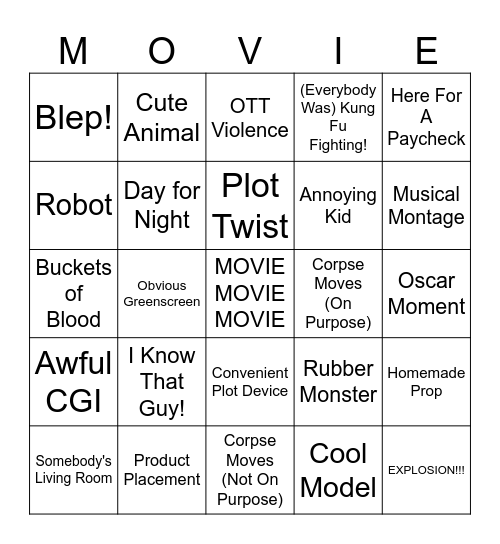 | M | O | V | I | E |
|---|---|---|---|---|
| Blep! | Cute Animal | OTT Violence | (Everybody Was) Kung Fu Fighting! | Here For A Paycheck |
| Robot | Day for Night | Plot Twist | Annoying Kid | Musical Montage |
| Buckets of Blood | Obvious Greenscreen | MOVIE MOVIE MOVIE | Corpse Moves (On Purpose) | Oscar Moment |
| Awful CGI | I Know That Guy! | Convenient Plot Device | Rubber Monster | Homemade Prop |
| Somebody's Living Room | Product Placement | Corpse Moves (Not On Purpose) | Cool Model | EXPLOSION!!! |